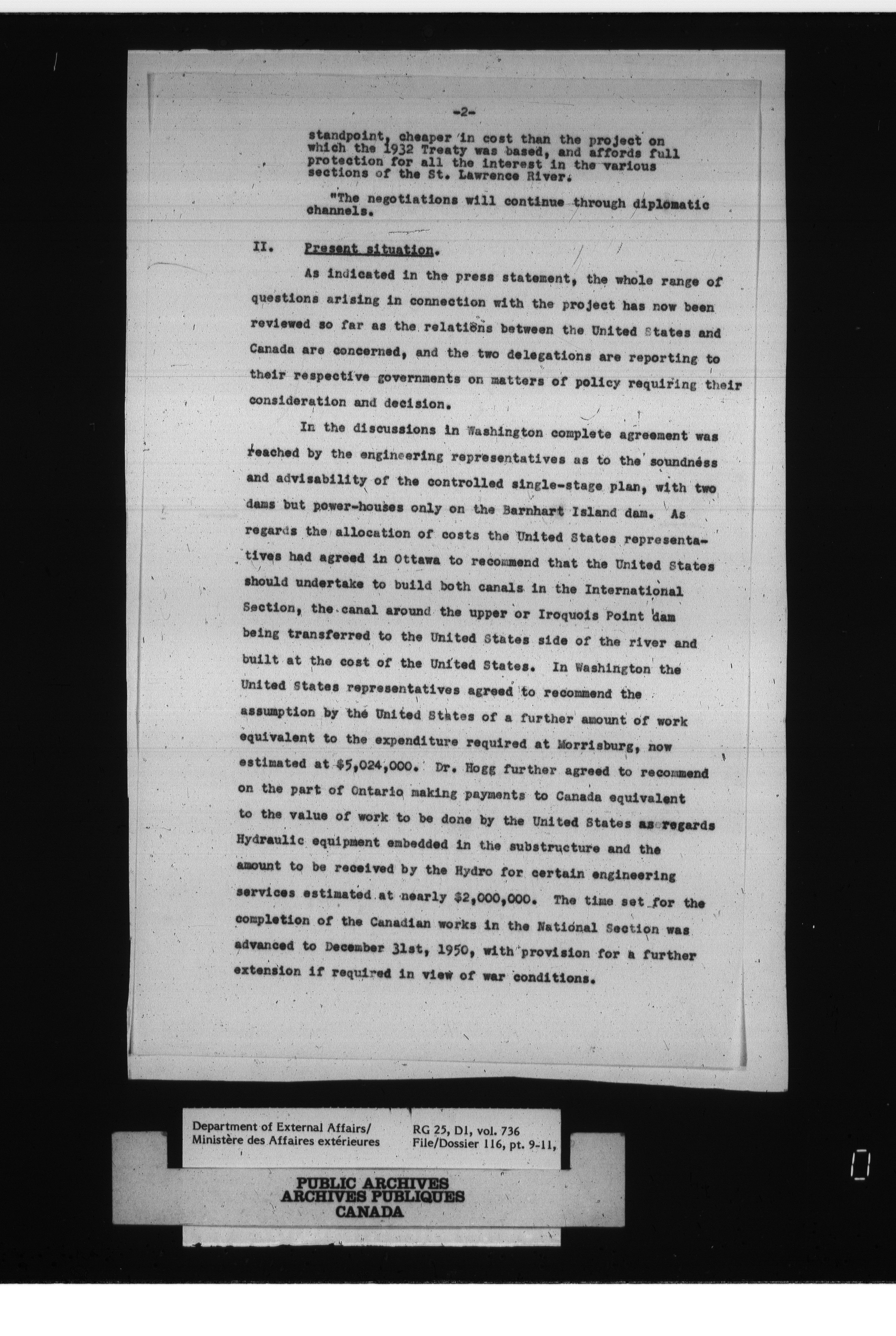 -2-

standpoint, cheaper in cost than the project on which the 1932 Treaty was based, and affords full protection for all the interest in the various sections of the St. Lawrence River.

"The negotiations will continue through diplomatic channels.

II. Present situation.

As indicated in the press statement, the whole range of questions arising in connection with the project has now been reviewed so far as the relations between the United States and Canada are concerned, and the two delegations are reporting to their respective governments on matters of policy requiring their consideration and decision.

In the discussions in Washington complete agreement was reached by the engineering representatives as to the soundness and advisability of the controlled single-stage plan, with two dams but power-houses only on the Barnhart Island dam. As regards the allocation of costs the United States representatives had agreed in Ottawa to recommend that the United States should undertake to build both canals in the International Section, the canal around the upper or Iroquois Point dam being transferred to the United States side of the river and built at the cost of the United States. In Washington the United States representatives agreed to recommend the assumption by the United States of a further amount of work equivalent to the expenditure required at Morrisburg, now estimated at $5,024,000. Dr. Hogg further agreed to recommend on the part of Ontario making payments to Canada equivalent to the value of work to be done by the United States as regards Hydraulic equipment embedded in the substructure and the amount to be received by the Hydro for certain engineering services estimated at nearly $2,000,000. The time set for the completion of the Canadian works in the National Section was advanced to December 31st, 1950, with provision for a further extension if required in view of war conditions.

Department of External Affairs/
Ministère des Affaires extérieures

RG 25, D1, vol. 736
File/Dossier 116, pt. 9-11,

PUBLIC ARCHIVES
ARCHIVES PUBLIQUES
CANADA